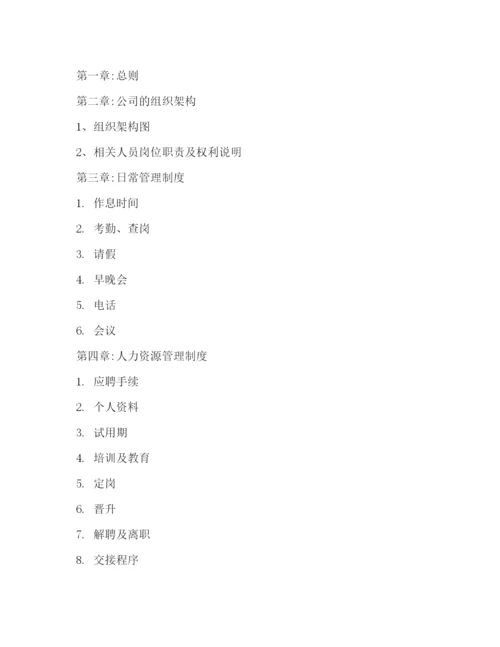 第一章:总则

第二章:公司的组织架构

1、组织架构图

2、相关人员岗位职责及权利说明

第三章:日常管理制度

1. 作息时间

2. 考勤、查岗

3. 请假

4. 早晚会

5. 电话

6. 会议

第四章:人力资源管理制度

1. 应聘手续

2. 个人资料

3. 试用期

4. 培训及教育

5. 定岗

6. 晋升

7. 解聘及离职

8. 交接程序